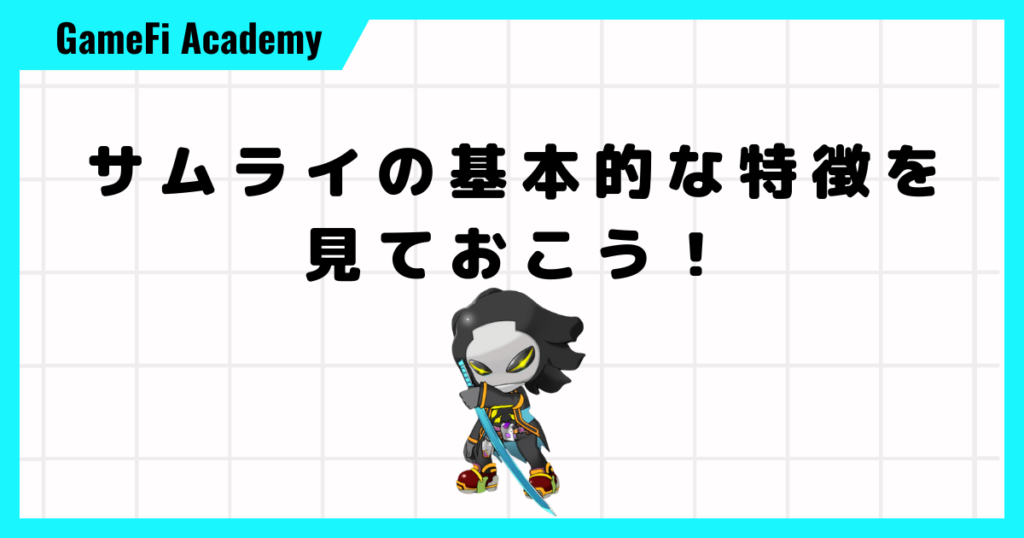 GameFi Academy

サムライの基本的な特徴を見ておこう！